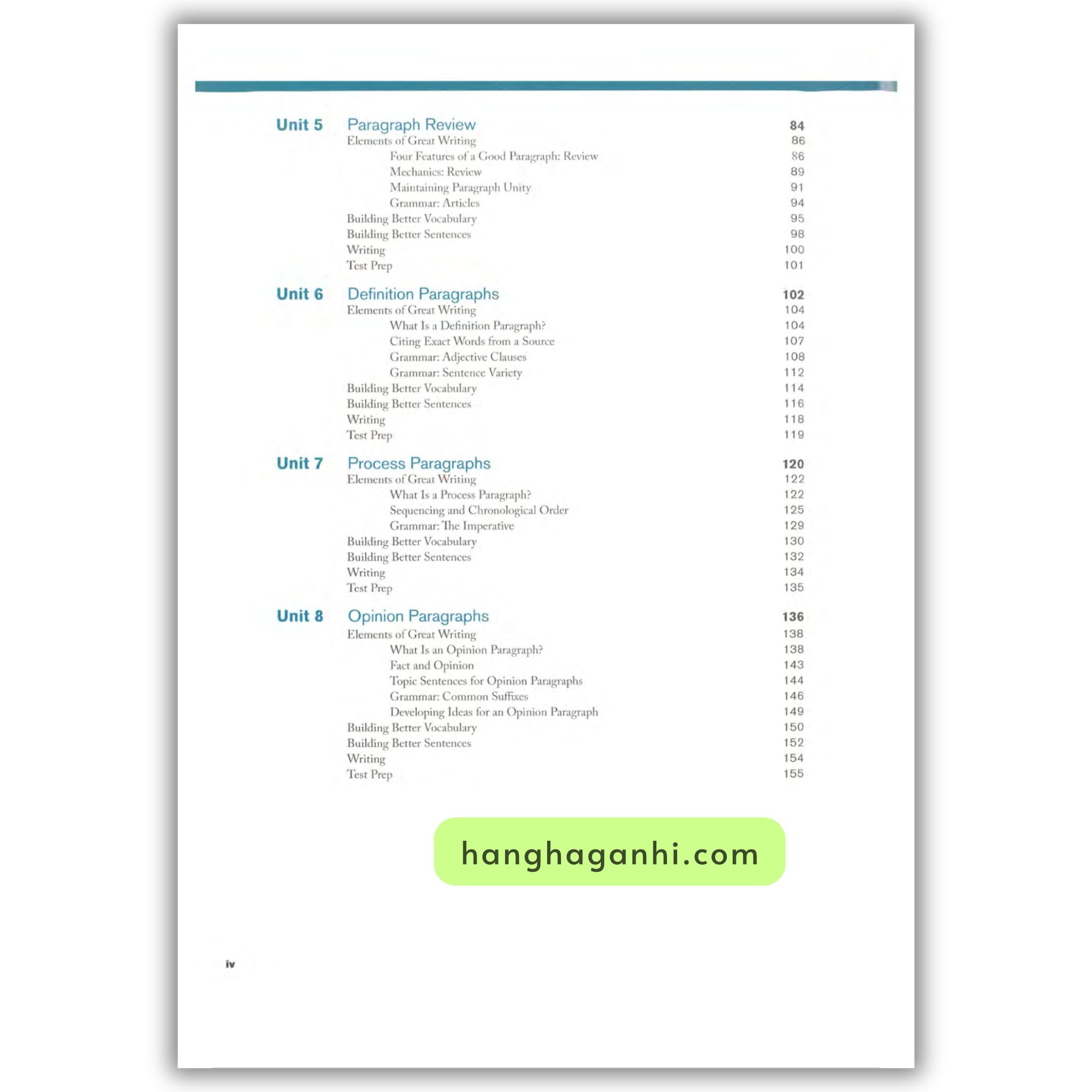 Unit 5 Paragraph Review 84
Elements of Great Writing 86
Four Features of a Good Paragraph: Review 86
Mechanics: Review 89
Maintaining Paragraph Unity 91
Grammar: Articles 94
Building Better Vocabulary 95
Building Better Sentences 98
Writing 100
Test Prep 101

Unit 6 Definition Paragraphs 102
Elements of Great Writing 104
What Is a Definition Paragraph? 104
Citing Exact Words from a Source 107
Grammar: Adjective Clauses 108
Grammar: Sentence Variety 112
Building Better Vocabulary 114
Building Better Sentences 116
Writing 118
Test Prep 119

Unit 7 Process Paragraphs 120
Elements of Great Writing 122
What Is a Process Paragraph? 122
Sequencing and Chronological Order 125
Grammar: The Imperative 129
Building Better Vocabulary 130
Building Better Sentences 132
Writing 134
Test Prep 135

Unit 8 Opinion Paragraphs 136
Elements of Great Writing 138
What Is an Opinion Paragraph? 138
Fact and Opinion 143
Topic Sentences for Opinion Paragraphs 144
Grammar: Common Suffixes 146
Developing Ideas for an Opinion Paragraph 149
Building Better Vocabulary 150
Building Better Sentences 152
Writing 154
Test Prep 155

iv

hanghaganhi.com